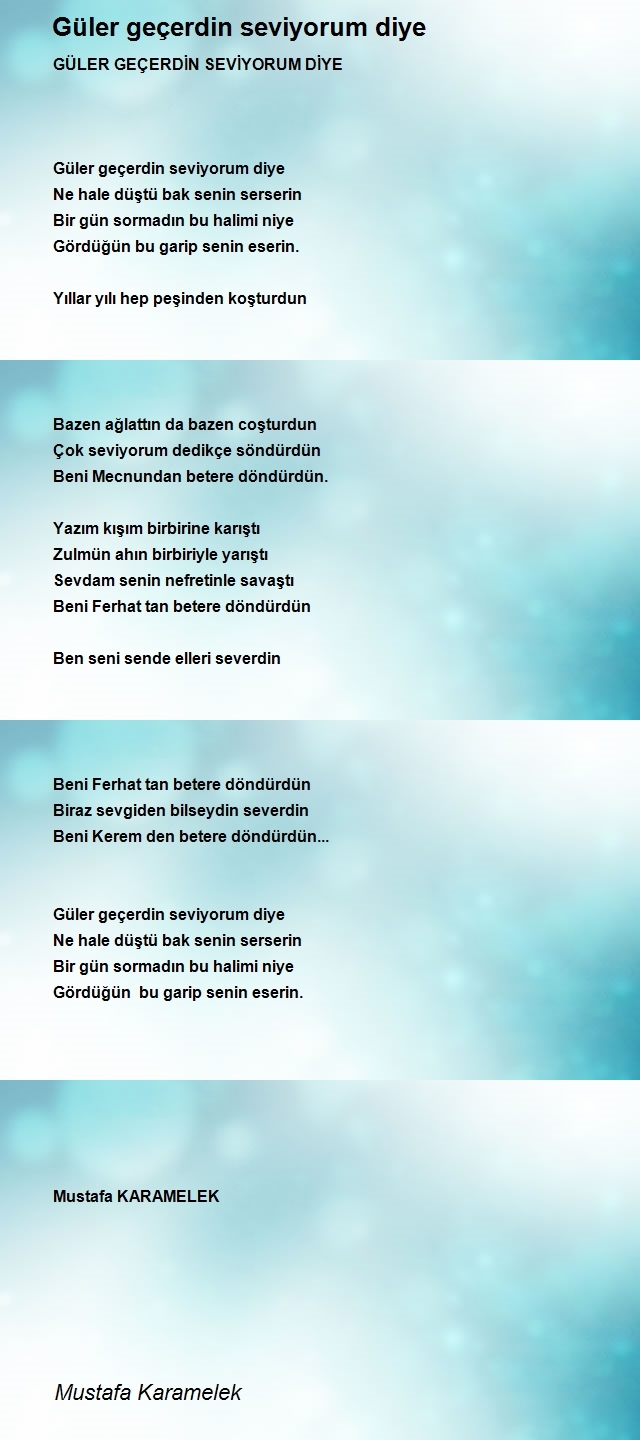 Güler geçerdin seviyorum diye

GÜLER GEÇERDİN SEVİYORUM DİYE

Güler geçerdin seviyorum diye
Ne hale düştü bak senin serserin
Bir gün sormadın bu halimi niye
Gördüğün bu garip senin eserin.

Yıllar yılı hep peşinden koşturdun

Bazen ağlattın da bazen coşturdun
Çok seviyorum dedikçe söndürdün
Beni Mecnundan betere döndürdün.

Yazım kışım birbirine karıştı
Zulmün ahın birbiriyle yarıştı
Sevdam senin nefretinle savaştı
Beni Ferhat tan betere döndürdün

Ben seni sende elleri severdin

Beni Ferhat tan betere döndürdün
Biraz sevgiden bilseydin severdin
Beni Kerem den betere döndürdün...

Güler geçerdin seviyorum diye
Ne hale düştü bak senin serserin
Bir gün sormadın bu halimi niye
Gördüğün bu garip senin eserin.

Mustafa KARAMELEK

Mustafa Karamelek